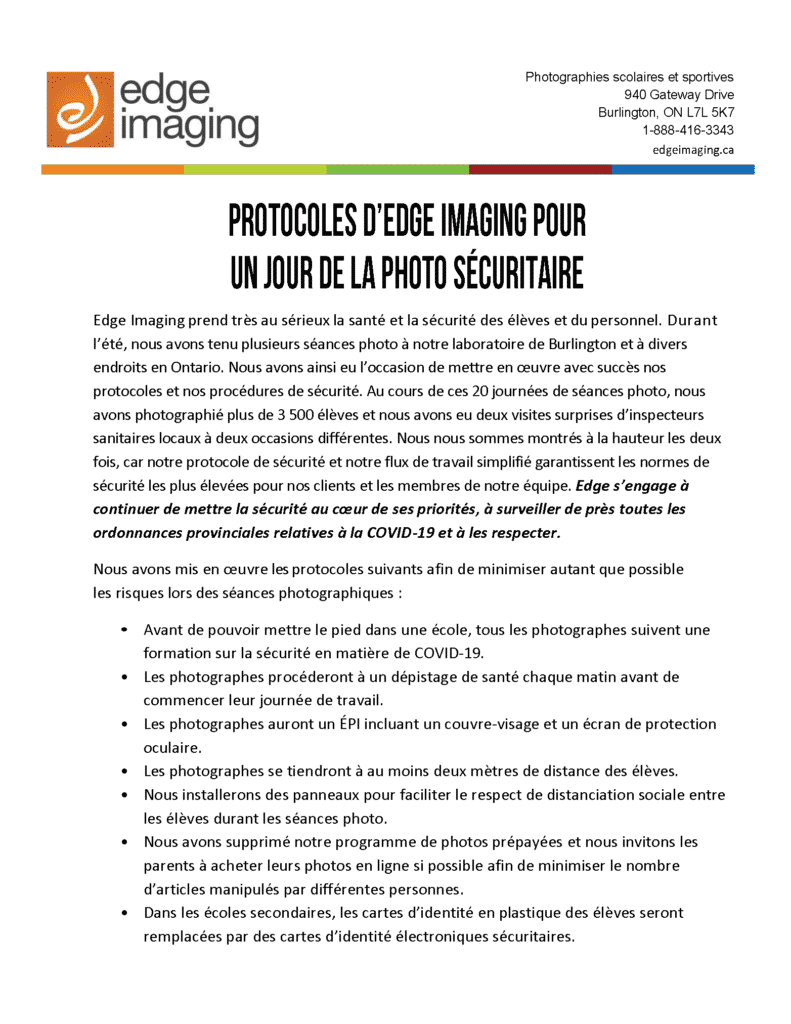 edge imaging

Photographies scolaires et sportives
940 Gateway Drive
Burlington, ON L7L 5K7
1-888-416-3343
edgeimaging.ca

PROTOCOLES D'EDGE IMAGING POUR UN JOUR DE LA PHOTO SÉCURITAIRE

Edge Imaging prend très au sérieux la santé et la sécurité des élèves et du personnel. Durant l'été, nous avons tenu plusieurs séances photo à notre laboratoire de Burlington et à divers endroits en Ontario. Nous avons ainsi eu l'occasion de mettre en œuvre avec succès nos protocoles et nos procédures de sécurité. Au cours de ces 20 journées de séances photo, nous avons photographié plus de 3 500 élèves et nous avons eu deux visites surprises d'inspecteurs sanitaires locaux à deux occasions différentes. Nous nous sommes montrés à la hauteur les deux fois, car notre protocole de sécurité et notre flux de travail simplifié garantissent les normes de sécurité les plus élevées pour nos clients et les membres de notre équipe. Edge s'engage à continuer de mettre la sécurité au cœur de ses priorités, à surveiller de près toutes les ordonnances provinciales relatives à la COVID-19 et à les respecter.

Nous avons mis en œuvre les protocoles suivants afin de minimiser autant que possible les risques lors des séances photographiques :

• Avant de pouvoir mettre le pied dans une école, tous les photographes suivent une formation sur la sécurité en matière de COVID-19.
• Les photographes procéderont à un dépistage de santé chaque matin avant de commencer leur journée de travail.
• Les photographes auront un ÉPI incluant un couvre-visage et un écran de protection oculaire.
• Les photographes se tiendront à au moins deux mètres de distance des élèves.
• Nous installerons des panneaux pour faciliter le respect de distanciation sociale entre les élèves durant les séances photo.
• Nous avons supprimé notre programme de photos prépayées et nous invitons les parents à acheter leurs photos en ligne si possible afin de minimiser le nombre d'articles manipulés par différentes personnes.
• Dans les écoles secondaires, les cartes d'identité en plastique des élèves seront remplacées par des cartes d'identité électroniques sécuritaires.